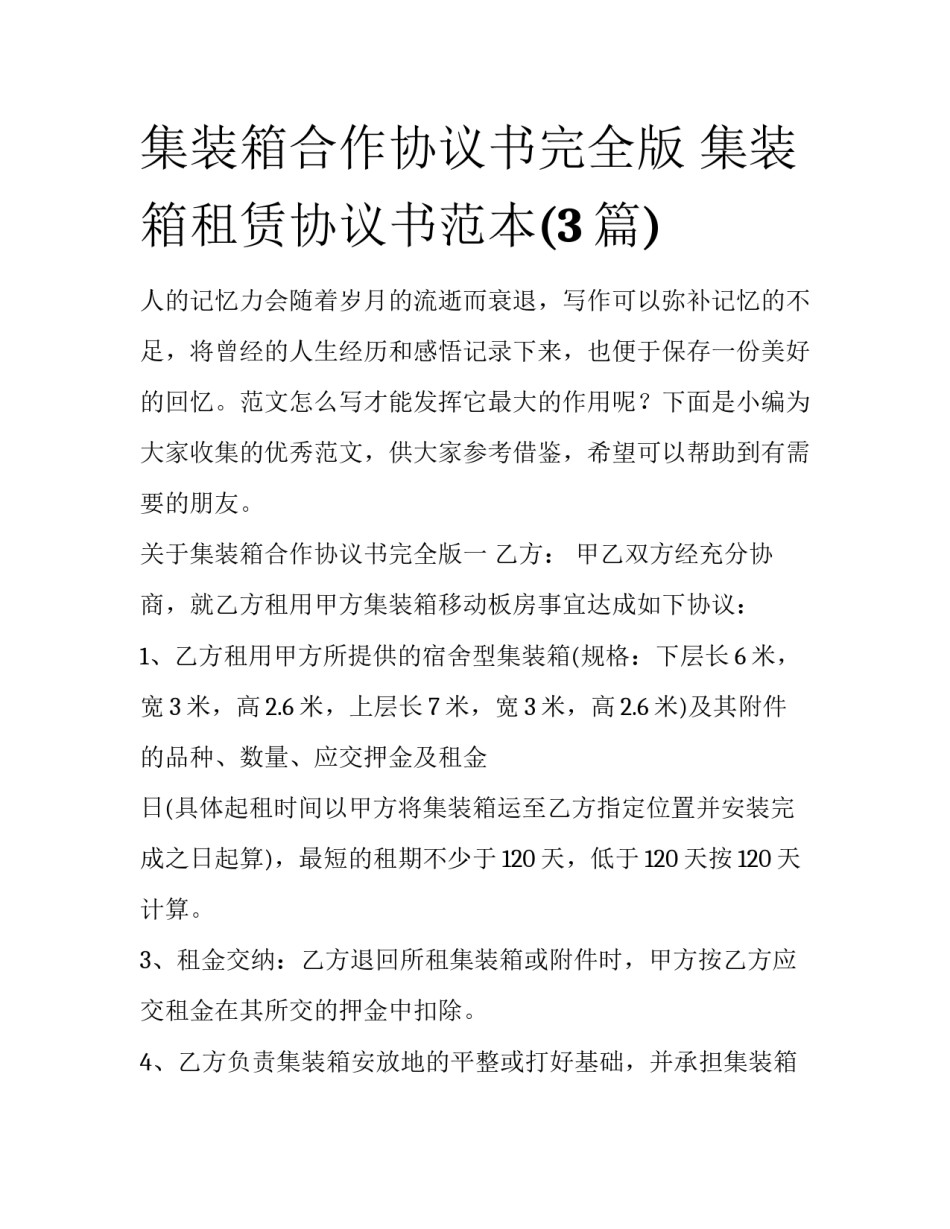 集装箱合作协议书完全版 集装箱租赁协议书范本(3 篇)

人的记忆力会随着岁月的流逝而衰退，写作可以弥补记忆的不足，将曾经的人生经历和感悟记录下来，也便于保存一份美好的回忆。范文怎么写才能发挥它最大的作用呢？下面是小编为大家收集的优秀范文，供大家参考借鉴，希望可以帮助到有需要的朋友。

关于集装箱合作协议书完全版一 乙方： 甲乙双方经充分协商，就乙方租用甲方集装箱移动板房事宜达成如下协议：

1、乙方租用甲方所提供的宿舍型集装箱(规格：下层长 6 米，宽 3 米，高 2.6 米，上层长 7 米，宽 3 米，高 2.6 米)及其附件的品种、数量、应交押金及租金

日(具体起租时间以甲方将集装箱运至乙方指定位置并安装完成之日起算)，最短的租期不少于 120 天，低于 120 天按 120 天计算。

3、租金交纳：乙方退回所租集装箱或附件时，甲方按乙方应交租金在其所交的押金中扣除。

4、乙方负责集装箱安放地的平整或打好基础，并承担集装箱